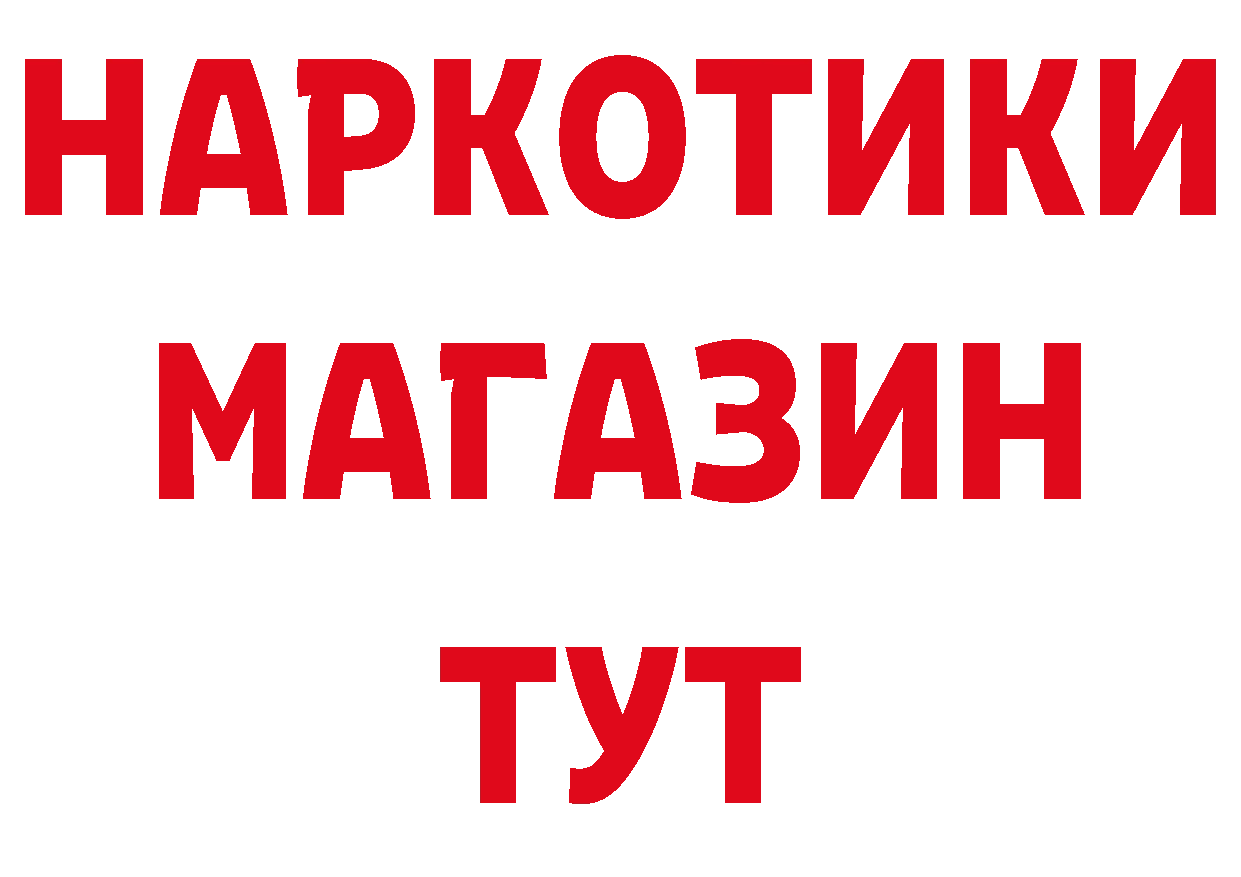 НАРКОТИКИ
МАГАЗИН
ТУТ